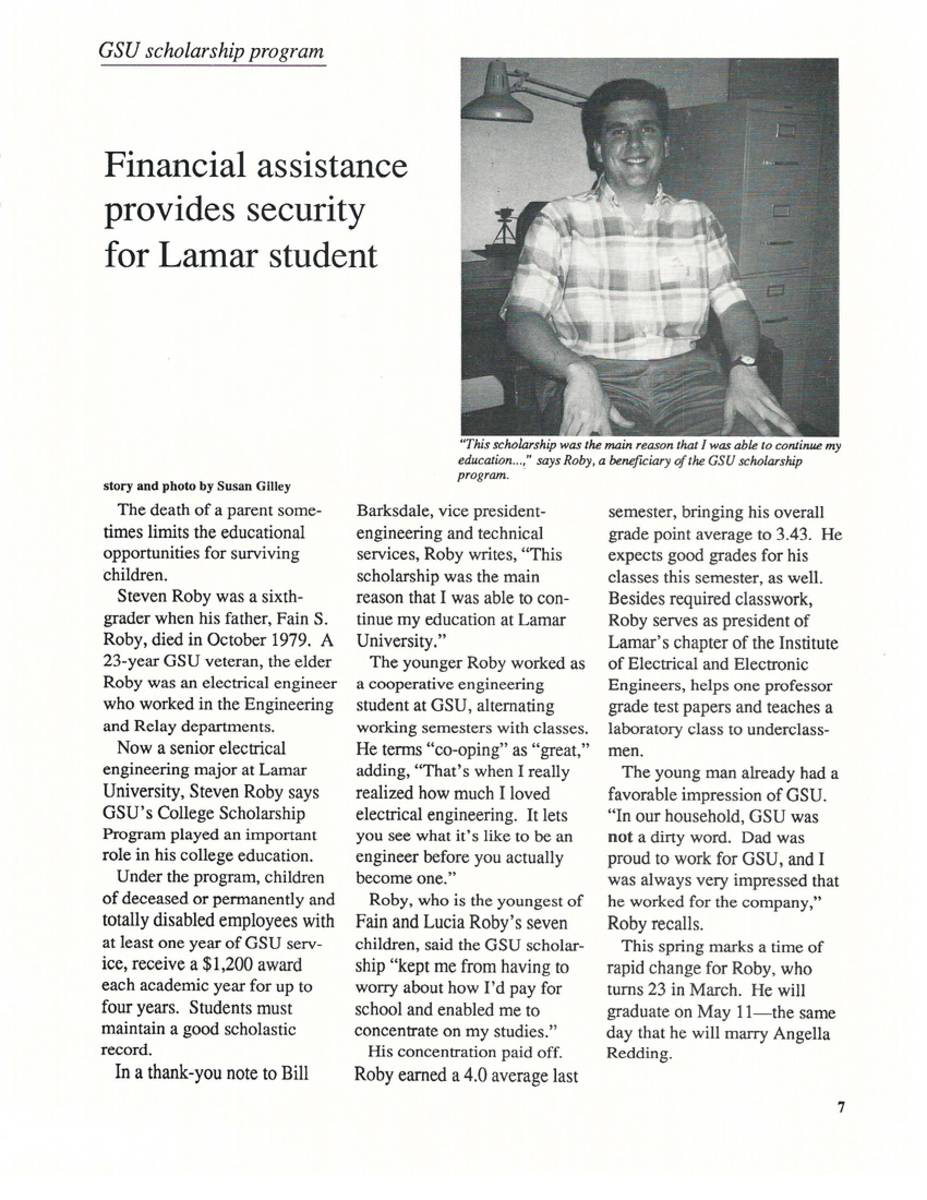 GSU scholarship program

Financial assistance provides security for Lamar student

"This scholarship was the main reason that I was able to continue my education...," says Roby, a beneficiary of the GSU scholarship program.

story and photo by Susan Gilley

The death of a parent sometimes limits the educational opportunities for surviving children.

Steven Roby was a sixth-grader when his father, Fain S. Roby, died in October 1979. A 23-year GSU veteran, the elder Roby was an electrical engineer who worked in the Engineering and Relay departments.

Now a senior electrical engineering major at Lamar University, Steven Roby says GSU's College Scholarship Program played an important role in his college education.

Under the program, children of deceased or permanently and totally disabled employees with at least one year of GSU service, receive a $1,200 award each academic year for up to four years. Students must maintain a good scholastic record.

In a thank-you note to Bill Barksdale, vice president-engineering and technical services, Roby writes, "This scholarship was the main reason that I was able to continue my education at Lamar University."

The younger Roby worked as a cooperative engineering student at GSU, alternating working semesters with classes. He terms "co-oping" as "great," adding, "That's when I really realized how much I loved electrical engineering. It lets you see what it's like to be an engineer before you actually become one."

Roby, who is the youngest of Fain and Lucia Roby's seven children, said the GSU scholarship "kept me from having to worry about how I'd pay for school and enabled me to concentrate on my studies."

His concentration paid off. Roby earned a 4.0 average last semester, bringing his overall grade point average to 3.43. He expects good grades for his classes this semester, as well. Besides required classwork, Roby serves as president of Lamar's chapter of the Institute of Electrical and Electronic Engineers, helps one professor grade test papers and teaches a laboratory class to underclassmen.

The young man already had a favorable impression of GSU. "In our household, GSU was not a dirty word. Dad was proud to work for GSU, and I was always very impressed that he worked for the company," Roby recalls.

This spring marks a time of rapid change for Roby, who turns 23 in March. He will graduate on May 11—the same day that he will marry Angella Redding.

7